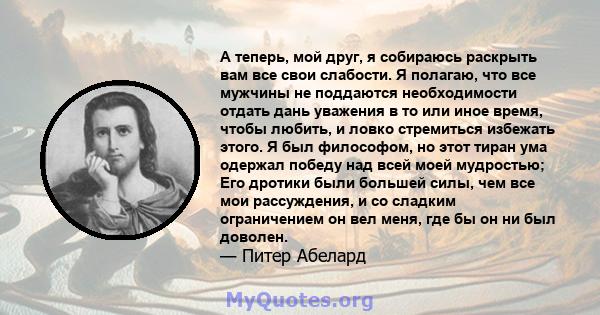 А теперь, мой друг, я собираюсь раскрыть вам все свои слабости. Я полагаю, что все мужчины не поддаются необходимости отдать дань уважения в то или иное время, чтобы любить, и ловко стремиться избежать этого. Я был философом, но этот тиран ума одержал победу над всей моей мудростью; Его дротики были большей силы, чем все мои рассуждения, и со сладким ограничением он вел меня, где бы он ни был доволен.
— Питер Абелард

MyQuotes.org